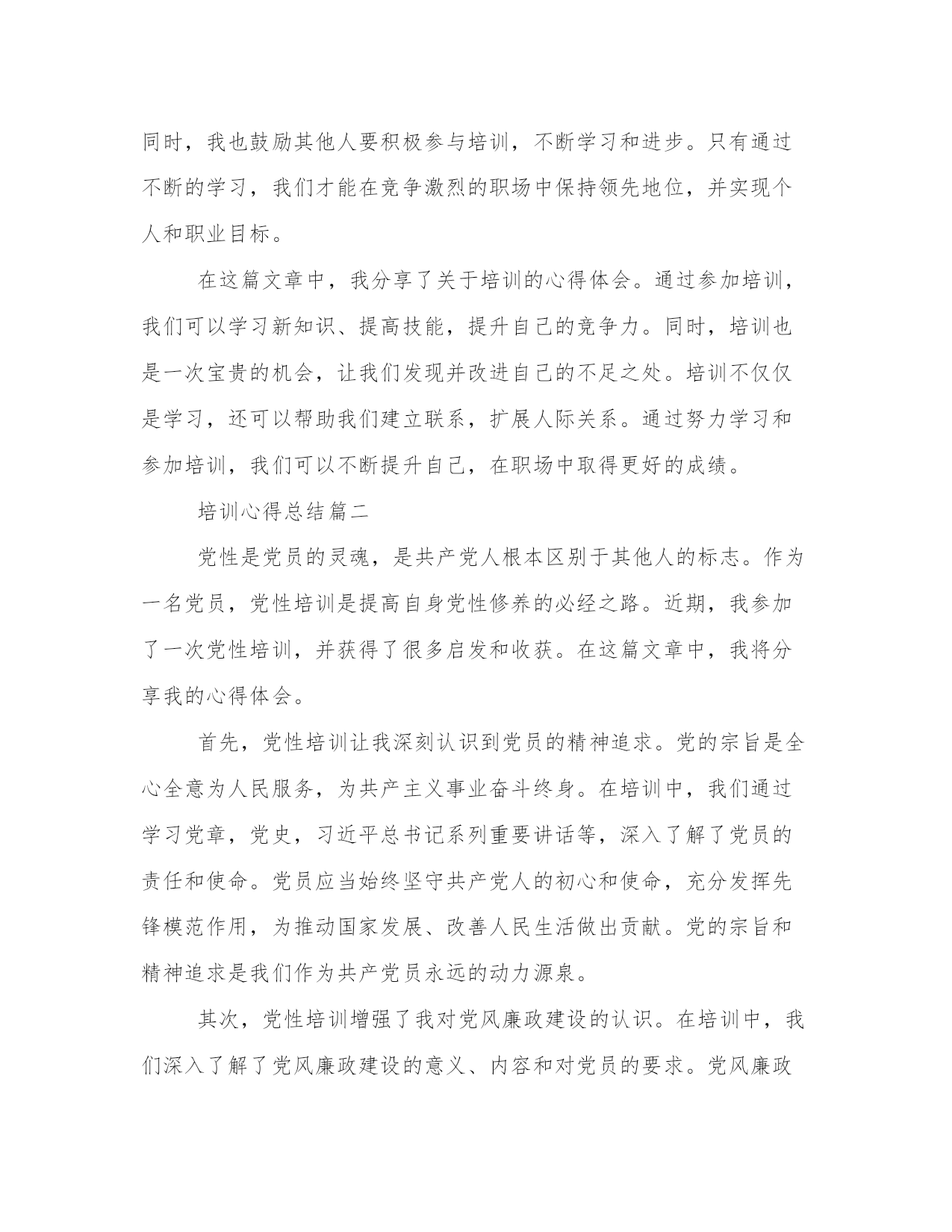 同时，我也鼓励其他人要积极参与培训，不断学习和进步。只有通过不断的学习，我们才能在竞争激烈的职场中保持领先地位，并实现个人和职业目标。

在这篇文章中，我分享了关于培训的心得体会。通过参加培训，我们可以学习新知识、提高技能，提升自己的竞争力。同时，培训也是一次宝贵的机会，让我们发现并改进自己的不足之处。培训不仅仅是学习，还可以帮助我们建立联系，扩展人际关系。通过努力学习和参加培训，我们可以不断提升自己，在职场中取得更好的成绩。

培训心得总结篇二

党性是党员的灵魂，是共产党人根本区别于其他人的标志。作为一名党员，党性培训是提高自身党性修养的必经之路。近期，我参加了一次党性培训，并获得了很多启发和收获。在这篇文章中，我将分享我的心得体会。

首先，党性培训让我深刻认识到党员的精神追求。党的宗旨是全心全意为人民服务，为共产主义事业奋斗终身。在培训中，我们通过学习党章，党史，习近平总书记系列重要讲话等，深入了解了党员的责任和使命。党员应当始终坚守共产党人的初心和使命，充分发挥先锋模范作用，为推动国家发展、改善人民生活做出贡献。党的宗旨和精神追求是我们作为共产党员永远的动力源泉。

其次，党性培训增强了我对党风廉政建设的认识。在培训中，我们深入了解了党风廉政建设的意义、内容和对党员的要求。党风廉政